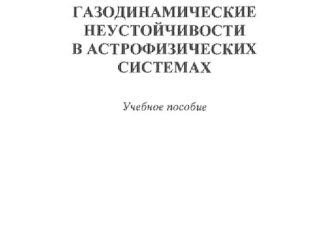 ГАЗОДИНАМИЧЕСКИЕ НЕУСТОЙЧИВОСТИ В АСТРОФИЗИЧЕСКИХ СИСТЕМАХ

Учебное пособие